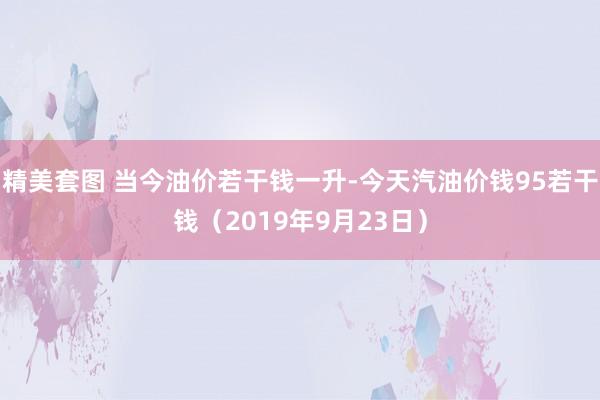 精美套图 当今油价若干钱一升-今天汽油价钱95若干钱（2019年9月23日）